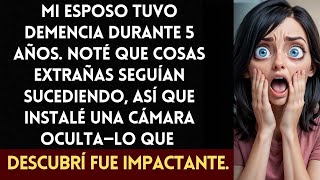 MI ESPOSO TUVO DEMENCIA DURANTE 5 AÑOS. NOTÉ QUE COSAS EXTRAÑAS SEGUÍAN SUCEDIENDO, ASÍ QUE INSTALÉ UNA CÁMARA OCULTA—LO QUE

DESCUBRÍ FUE IMPACTANTE.